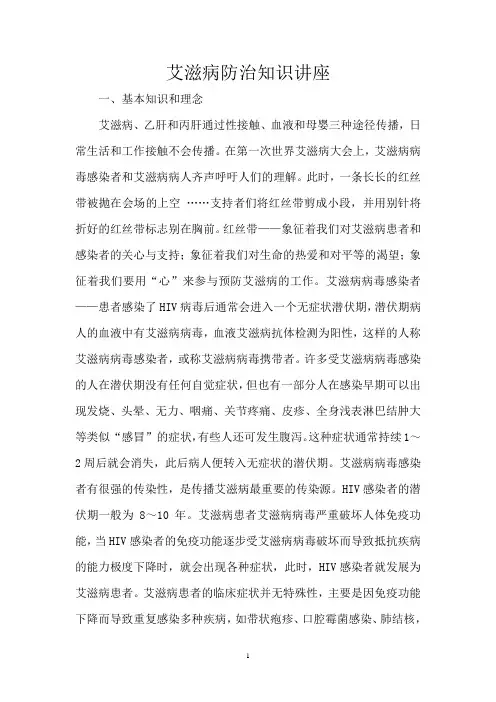 艾滋病防治知识讲座

一、基本知识和理念

艾滋病、乙肝和丙肝通过性接触、血液和母婴三种途径传播，日常生活和工作接触不会传播。在第一次世界艾滋病大会上，艾滋病病毒感染者和艾滋病病人齐声呼吁人们的理解。此时，一条长长的红丝带被抛在会场的上空 ……支持者们将红丝带剪成小段，并用别针将折好的红丝带标志别在胸前。红丝带——象征着我们对艾滋病患者和感染者的关心与支持；象征着我们对生命的热爱和对平等的渴望；象征着我们要用“心”来参与预防艾滋病的工作。艾滋病病毒感染者——患者感染了HIV病毒后通常会进入一个无症状潜伏期，潜伏期病人的血液中有艾滋病病毒，血液艾滋病抗体检测为阳性，这样的人称艾滋病病毒感染者，或称艾滋病病毒携带者。许多受艾滋病病毒感染的人在潜伏期没有任何自觉症状，但也有一部分人在感染早期可以出现发烧、头晕、无力、咽痛、关节疼痛、皮疹、全身浅表淋巴结肿大等类似“感冒”的症状，有些人还可发生腹泻。这种症状通常持续1～2周后就会消失，此后病人便转入无症状的潜伏期。艾滋病病毒感染者有很强的传染性，是传播艾滋病最重要的传染源。HIV感染者的潜伏期一般为 8～10 年。艾滋病患者艾滋病病毒严重破坏人体免疫功能，当HIV感染者的免疫功能逐步受艾滋病病毒破坏而导致抵抗疾病的能力极度下降时，就会出现各种症状，此时，HIV感染者就发展为艾滋病患者。艾滋病患者的临床症状并无特殊性，主要是因免疫功能下降而导致重复感染多种疾病，如带状疱疹、口腔霉菌感染、肺结核，

1